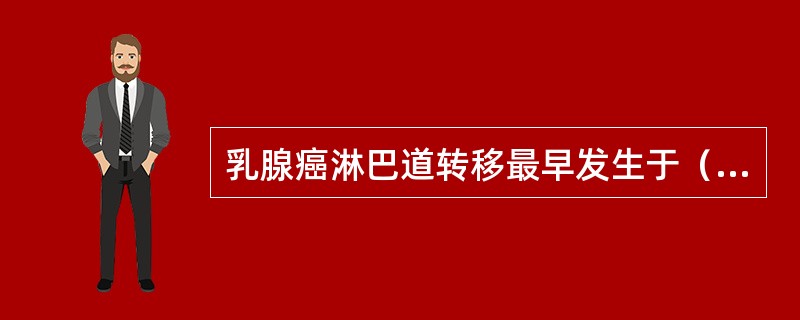 乳腺癌淋巴道转移最早发生于（...